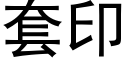 套印